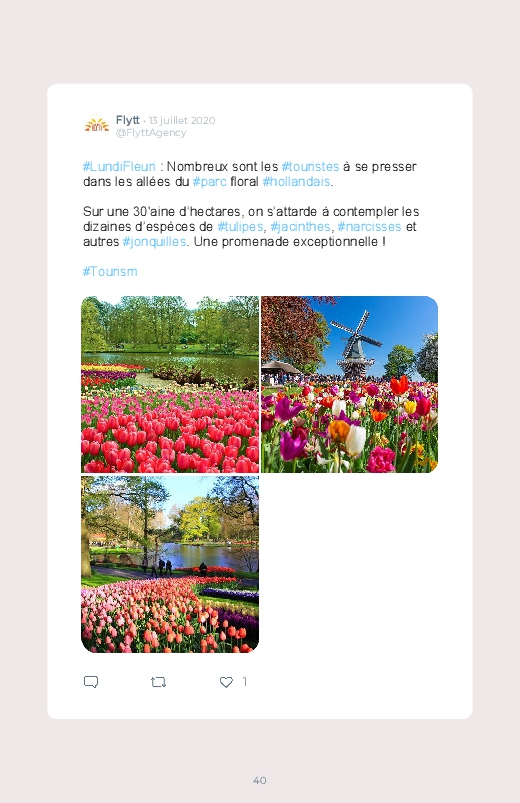 Flytt · 13 juillet 2020
@FlyttAgency

#LundiFleuri : Nombreux sont les #touristes à se presser dans les allées du #parc floral #hollandais.

Sur une 30'aine d'hectares, on s'attarde à contempler les dizaines d'espèces de #tulipes, #jacinthes, #narcisses et autres #jonquilles. Une promenade exceptionnelle !

#Tourism

1

40